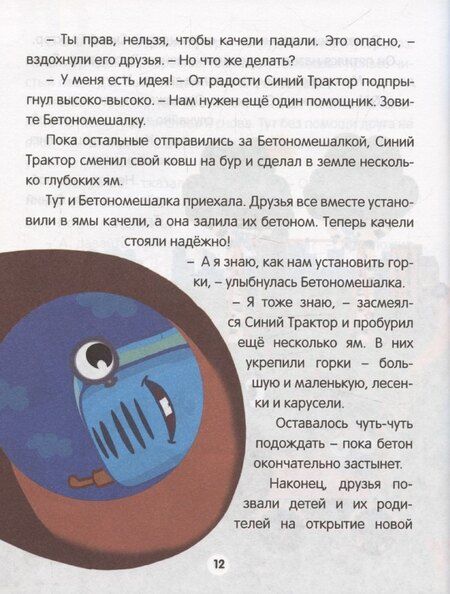 – Ты прав, нельзя, чтобы качели падали. Это опасно, – вздохнули его друзья. – Но что же делать?

– У меня есть идея! – От радости Синий Трактор подпрыгнул высоко-высоко. – Нам нужен ещё один помощник. Зовите Бетономешалку.

Пока остальные отправились за Бетономешалкой, Синий Трактор сменил свой ковш на бур и сделал в земле несколько глубоких ям.

Тут и Бетономешалка приехала. Друзья все вместе установили в ямы качели, а она залила их бетоном. Теперь качели стояли надёжно!

– А я знаю, как нам установить горки, – улыбнулась Бетономешалка.

– Я тоже знаю, – засмеялся Синий Трактор и пробурил ещё несколько ям. В них укрепили горки – большую и маленькую, лесенки и карусели.

Оставалось чуть-чуть подождать – пока бетон окончательно застынет.

Наконец, друзья позвали детей и их родителей на открытие новой

12